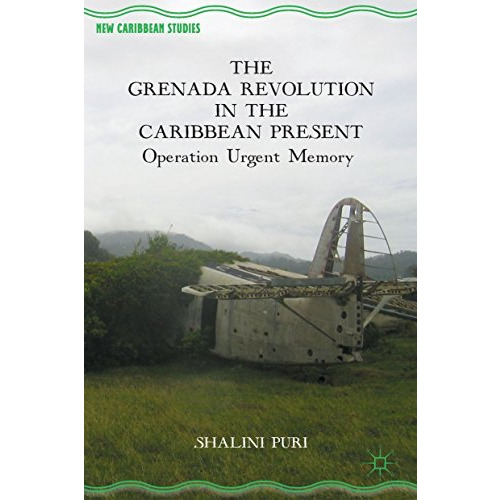 NEW CARIBBEAN STUDIES

THE GRENADA REVOLUTION IN THE CARIBBEAN PRESENT

Operation Urgent Memory

SHALINI PURI